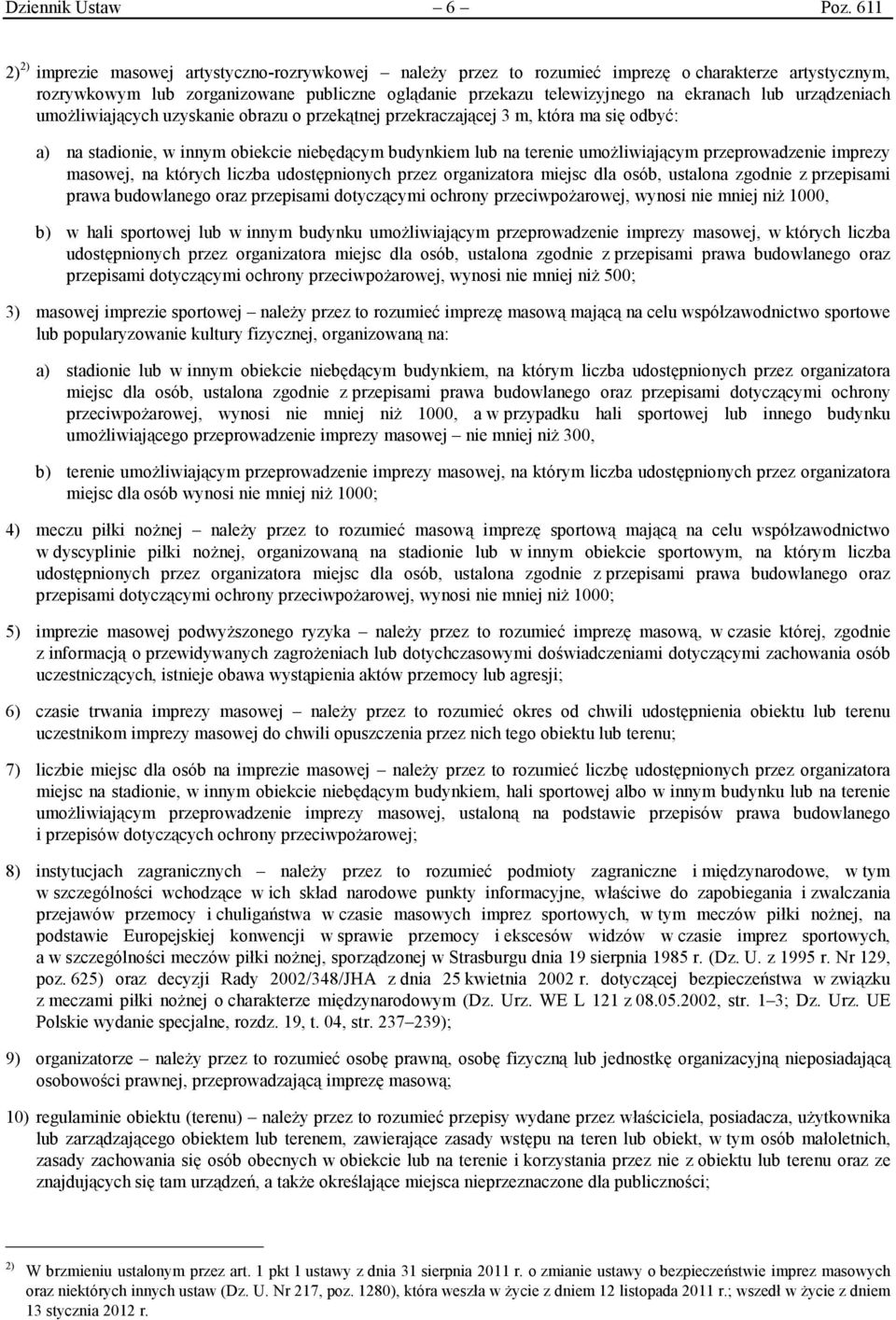 Dziennik Ustaw – 6 – Poz. 611

2)$^{2)}$ imprezie masowej artystyczno-rozrywkowej – należy przez to rozumieć imprezę o charakterze artystycznym, rozrywkowym lub zorganizowane publiczne oglądanie przekazu telewizyjnego na ekranach lub urządzeniach umożliwiających uzyskanie obrazu o przekątnej przekraczającej 3 m, która ma się odbyć:

a) na stadionie, w innym obiekcie niebędącym budynkiem lub na terenie umożliwiającym przeprowadzenie imprezy masowej, na których liczba udostępnionych przez organizatora miejsc dla osób, ustalona zgodnie z przepisami prawa budowlanego oraz przepisami dotyczącymi ochrony przeciwpożarowej, wynosi nie mniej niż 1000,

b) w hali sportowej lub w innym budynku umożliwiającym przeprowadzenie imprezy masowej, w których liczba udostępnionych przez organizatora miejsc dla osób, ustalona zgodnie z przepisami prawa budowlanego oraz przepisami dotyczącymi ochrony przeciwpożarowej, wynosi nie mniej niż 500;

3) masowej imprezie sportowej – należy przez to rozumieć imprezę masową mającą na celu współzawodnictwo sportowe lub popularyzowanie kultury fizycznej, organizowaną na:

a) stadionie lub w innym obiekcie niebędącym budynkiem, na którym liczba udostępnionych przez organizatora miejsc dla osób, ustalona zgodnie z przepisami prawa budowlanego oraz przepisami dotyczącymi ochrony przeciwpożarowej, wynosi nie mniej niż 1000, a w przypadku hali sportowej lub innego budynku umożliwiającego przeprowadzenie imprezy masowej – nie mniej niż 300,

b) terenie umożliwiającym przeprowadzenie imprezy masowej, na którym liczba udostępnionych przez organizatora miejsc dla osób wynosi nie mniej niż 1000;

4) meczu piłki nożnej – należy przez to rozumieć masową imprezę sportową mającą na celu współzawodnictwo w dyscyplinie piłki nożnej, organizowaną na stadionie lub w innym obiekcie sportowym, na którym liczba udostępnionych przez organizatora miejsc dla osób, ustalona zgodnie z przepisami prawa budowlanego oraz przepisami dotyczącymi ochrony przeciwpożarowej, wynosi nie mniej niż 1000;

5) imprezie masowej podwyższonego ryzyka – należy przez to rozumieć imprezę masową, w czasie której, zgodnie z informacją o przewidywanych zagrożeniach lub dotychczasowymi doświadczeniami dotyczącymi zachowania osób uczestniczących, istnieje obawa wystąpienia aktów przemocy lub agresji;

6) czasie trwania imprezy masowej – należy przez to rozumieć okres od chwili udostępnienia obiektu lub terenu uczestnikom imprezy masowej do chwili opuszczenia przez nich tego obiektu lub terenu;

7) liczbie miejsc dla osób na imprezie masowej – należy przez to rozumieć liczbę udostępnionych przez organizatora miejsc na stadionie, w innym obiekcie niebędącym budynkiem, hali sportowej albo w innym budynku lub na terenie umożliwiającym przeprowadzenie imprezy masowej, ustaloną na podstawie przepisów prawa budowlanego i przepisów dotyczących ochrony przeciwpożarowej;

8) instytucjach zagranicznych – należy przez to rozumieć podmioty zagraniczne i międzynarodowe, w tym w szczególności wchodzące w ich skład narodowe punkty informacyjne, właściwe do zapobiegania i zwalczania przejawów przemocy i chuligaństwa w czasie masowych imprez sportowych, w tym meczów piłki nożnej, na podstawie Europejskiej konwencji w sprawie przemocy i ekscesów widzów w czasie imprez sportowych, a w szczególności meczów piłki nożnej, sporządzonej w Strasburgu dnia 19 sierpnia 1985 r. (Dz. U. z 1995 r. Nr 129, poz. 625) oraz decyzji Rady 2002/348/JHA z dnia 25 kwietnia 2002 r. dotyczącej bezpieczeństwa w związku z meczami piłki nożnej o charakterze międzynarodowym (Dz. Urz. WE L 121 z 08.05.2002, str. 1–3; Dz. Urz. UE Polskie wydanie specjalne, rozdz. 19, t. 04, str. 237–239);

9) organizatorze – należy przez to rozumieć osobę prawną, osobę fizyczną lub jednostkę organizacyjną nieposiadającą osobowości prawnej, przeprowadzającą imprezę masową;

10) regulaminie obiektu (terenu) – należy przez to rozumieć przepisy wydane przez właściciela, posiadacza, użytkownika lub zarządzającego obiektem lub terenem, zawierające zasady wstępu na teren lub obiekt, w tym osób małoletnich, zasady zachowania się osób obecnych w obiekcie lub na terenie i korzystania przez nie z obiektu lub terenu oraz ze znajdujących się tam urządzeń, a także określające miejsca nieprzeznaczone dla publiczności;

$^{2)}$ W brzmieniu ustalonym przez art. 1 pkt 1 ustawy z dnia 31 sierpnia 2011 r. o zmianie ustawy o bezpieczeństwie imprez masowych oraz niektórych innych ustaw (Dz. U. Nr 217, poz. 1280), która weszła w życie z dniem 12 listopada 2011 r.; wszedł w życie z dniem 13 stycznia 2012 r.